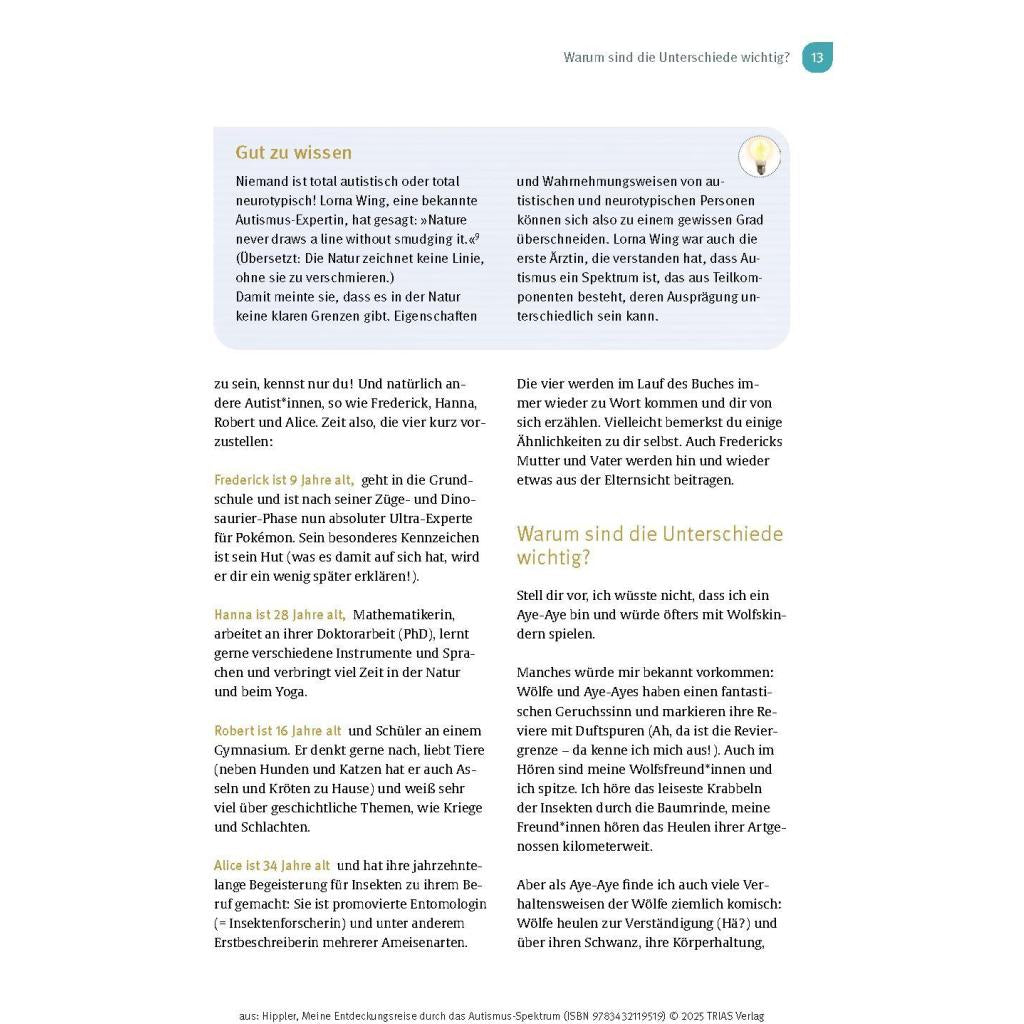 Warum sind die Unterschiede wichtig? 13

Gut zu wissen

Niemand ist total autistisch oder total neurotypisch! Lorna Wing, eine bekannte Autismus-Expertin, hat gesagt: »Nature never draws a line without smudging it.«$^9$ (Übersetzt: Die Natur zeichnet keine Linie, ohne sie zu verschmieren.)
Damit meinte sie, dass es in der Natur keine klaren Grenzen gibt. Eigenschaften und Wahrnehmungsweisen von autistischen und neurotypischen Personen können sich also zu einem gewissen Grad überschneiden. Lorna Wing war auch die erste Ärztin, die verstanden hat, dass Autismus ein Spektrum ist, das aus Teilkomponenten besteht, deren Ausprägung unterschiedlich sein kann.

zu sein, kennst nur du! Und natürlich andere Autist*innen, so wie Frederick, Hanna, Robert und Alice. Zeit also, die vier kurz vorzustellen:

Frederick ist 9 Jahre alt, geht in die Grundschule und ist nach seiner Züge- und Dinosaurier-Phase nun absoluter Ultra-Experte für Pokémon. Sein besonderes Kennzeichen ist sein Hut (was es damit auf sich hat, wird er dir ein wenig später erklären!).

Hanna ist 28 Jahre alt, Mathematikerin, arbeitet an ihrer Doktorarbeit (PhD), lernt gerne verschiedene Instrumente und Sprachen und verbringt viel Zeit in der Natur und beim Yoga.

Robert ist 16 Jahre alt und Schüler an einem Gymnasium. Er denkt gerne nach, liebt Tiere (neben Hunden und Katzen hat er auch Asseln und Kröten zu Hause) und weiß sehr viel über geschichtliche Themen, wie Kriege und Schlachten.

Alice ist 34 Jahre alt und hat ihre jahrzehntelange Begeisterung für Insekten zu ihrem Beruf gemacht: Sie ist promovierte Entomologin (= Insektenforscherin) und unter anderem Erstbeschreiberin mehrerer Ameisenarten.

Die vier werden im Lauf des Buches immer wieder zu Wort kommen und dir von sich erzählen. Vielleicht bemerkst du einige Ähnlichkeiten zu dir selbst. Auch Fredericks Mutter und Vater werden hin und wieder etwas aus der Elternsicht beitragen.

Warum sind die Unterschiede wichtig?

Stell dir vor, ich wüsste nicht, dass ich ein Aye-Aye bin und würde öfters mit Wolfskindern spielen.

Manches würde mir bekannt vorkommen: Wölfe und Aye-Ayes haben einen fantastischen Geruchssinn und markieren ihre Reviere mit Duftspuren (Ah, da ist die Reviergrenze – da kenne ich mich aus!). Auch im Hören sind meine Wolfsfreund*innen und ich spitze. Ich höre das leiseste Krabbeln der Insekten durch die Baumrinde, meine Freund*innen hören das Heulen ihrer Artgenossen kilometerweit.

Aber als Aye-Aye finde ich auch viele Verhaltensweisen der Wölfe ziemlich komisch: Wölfe heulen zur Verständigung (Hä?) und über ihren Schwanz, ihre Körperhaltung,

aus: Hippler, Meine Entdeckungsreise durch das Autismus-Spektrum (ISBN 9783432119519) © 2025 TRIAS Verlag